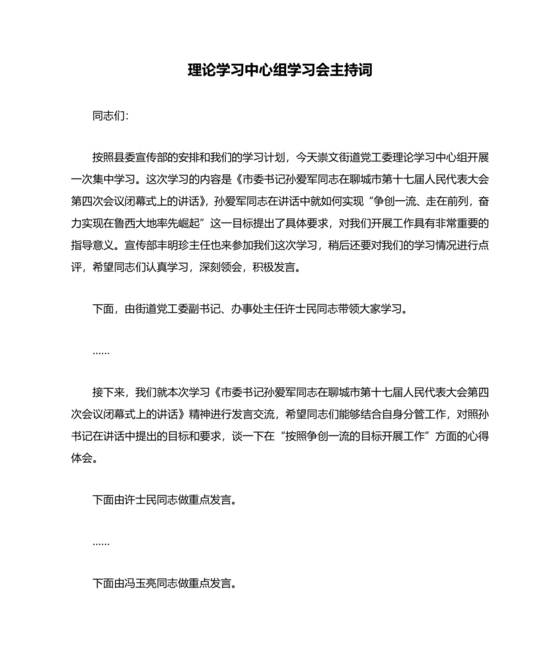 理论学习中心组学习会主持词

同志们：

按照县委宣传部的安排和我们的学习计划，今天崇文街道党工委理论学习中心组开展一次集中学习。这次学习的内容是《市委书记孙爱军同志在聊城市第十七届人民代表大会第四次会议闭幕式上的讲话》，孙爱军同志在讲话中就如何实现“争创一流、走在前列，奋力实现在鲁西大地率先崛起”这一目标提出了具体要求，对我们开展工作具有非常重要的指导意义。宣传部丰明珍主任也来参加我们这次学习，稍后还要对我们的学习情况进行点评，希望同志们认真学习，深刻领会，积极发言。

下面，由街道党工委副书记、办事处主任许士民同志带领大家学习。

……

接下来，我们就本次学习《市委书记孙爱军同志在聊城市第十七届人民代表大会第四次会议闭幕式上的讲话》精神进行发言交流，希望同志们能够结合自身分管工作，对照孙书记在讲话中提出的目标和要求，谈一下在“按照争创一流的目标开展工作”方面的心得体会。

下面由许士民同志做重点发言。

……

下面由冯玉亮同志做重点发言。